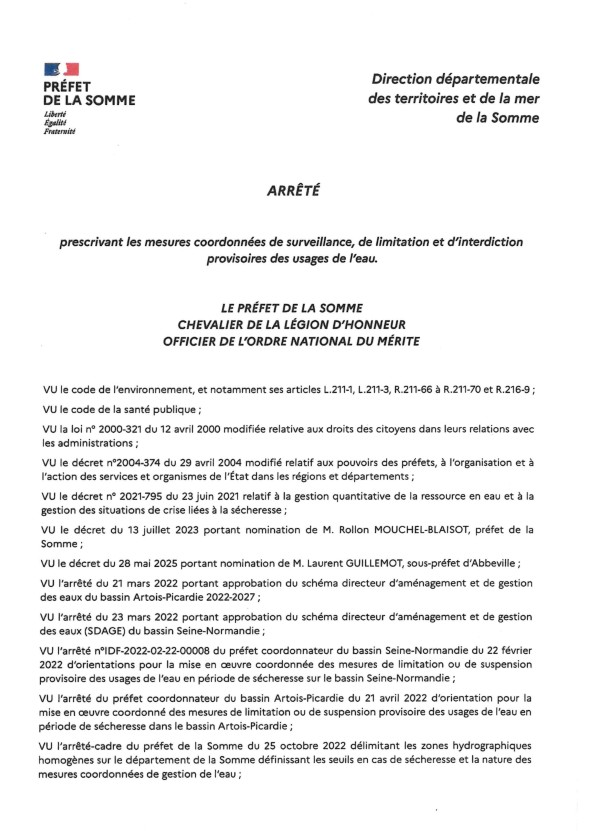 PRÉFET
DE LA SOMME
Liberté
Égalité
Fraternité

Direction départementale
des territoires et de la mer
de la Somme

ARRÊTÉ

prescrivant les mesures coordonnées de surveillance, de limitation et d'interdiction provisoires des usages de l'eau.

LE PRÉFET DE LA SOMME
CHEVALIER DE LA LÉGION D'HONNEUR
OFFICIER DE L'ORDRE NATIONAL DU MÉRITE

VU le code de l'environnement, et notamment ses articles L.211-1, L.211-3, R.211-66 à R.211-70 et R.216-9 ;

VU le code de la santé publique ;

VU la loi n° 2000-321 du 12 avril 2000 modifiée relative aux droits des citoyens dans leurs relations avec les administrations ;

VU le décret n°2004-374 du 29 avril 2004 modifié relatif aux pouvoirs des préfets, à l'organisation et à l'action des services et organismes de l'État dans les régions et départements ;

VU le décret n° 2021-795 du 23 juin 2021 relatif à la gestion quantitative de la ressource en eau et à la gestion des situations de crise liées à la sécheresse ;

VU le décret du 13 juillet 2023 portant nomination de M. Rollon MOUCHEL-BLAISOT, préfet de la Somme ;

VU le décret du 28 mai 2025 portant nomination de M. Laurent GUILLEMOT, sous-préfet d'Abbeville ;

VU l'arrêté du 21 mars 2022 portant approbation du schéma directeur d'aménagement et de gestion des eaux du bassin Artois-Picardie 2022-2027 ;

VU l'arrêté du 23 mars 2022 portant approbation du schéma directeur d'aménagement et de gestion des eaux (SDAGE) du bassin Seine-Normandie ;

VU l'arrêté n°IDF-2022-02-22-00008 du préfet coordonnateur du bassin Seine-Normandie du 22 février 2022 d'orientations pour la mise en œuvre coordonnée des mesures de limitation ou de suspension provisoire des usages de l'eau en période de sécheresse sur le bassin Seine-Normandie ;

VU l'arrêté du préfet coordonnateur du bassin Artois-Picardie du 21 avril 2022 d'orientation pour la mise en œuvre coordonné des mesures de limitation ou de suspension provisoire des usages de l'eau en période de sécheresse dans le bassin Artois-Picardie ;

VU l'arrêté-cadre du préfet de la Somme du 25 octobre 2022 délimitant les zones hydrographiques homogènes sur le département de la Somme définissant les seuils en cas de sécheresse et la nature des mesures coordonnées de gestion de l'eau ;